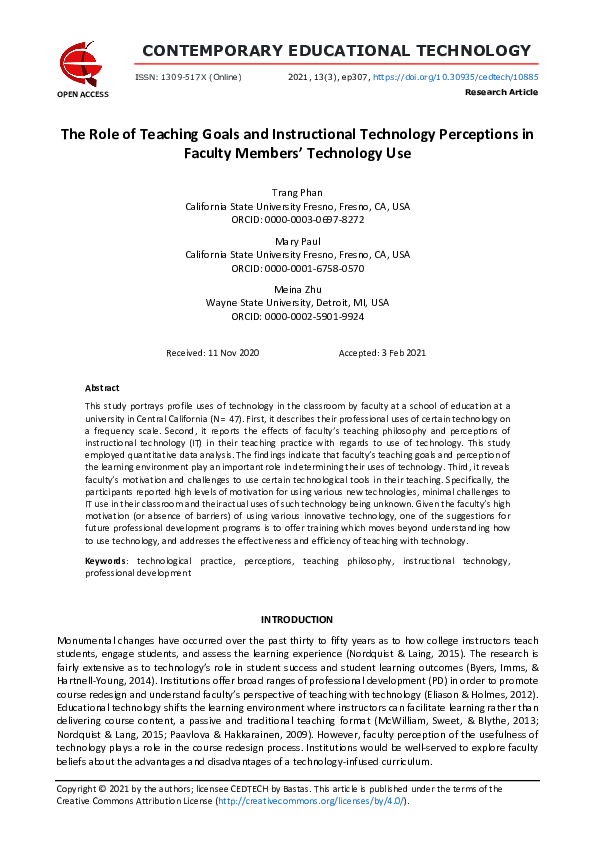 OPEN ACCESS

CONTEMPORARY EDUCATIONAL TECHNOLOGY

ISSN: 1309-517X (Online) 2021, 13(3), ep307, https://doi.org/10.30935/cedtech/10885

Research Article

The Role of Teaching Goals and Instructional Technology Perceptions in Faculty Members' Technology Use

Trang Phan
California State University Fresno, Fresno, CA, USA
ORCID: 0000-0003-0697-8272

Mary Paul
California State University Fresno, Fresno, CA, USA
ORCID: 0000-0001-6758-0570

Meina Zhu
Wayne State University, Detroit, MI, USA
ORCID: 0000-0002-5901-9924

Received: 11 Nov 2020 Accepted: 3 Feb 2021

Abstract

This study portrays profile uses of technology in the classroom by faculty at a school of education at a university in Central California (N= 47). First, it describes their professional uses of certain technology on a frequency scale. Second, it reports the effects of faculty's teaching philosophy and perceptions of instructional technology (IT) in their teaching practice with regards to use of technology. This study employed quantitative data analysis. The findings indicate that faculty's teaching goals and perception of the learning environment play an important role in determining their uses of technology. Third, it reveals faculty's motivation and challenges to use certain technological tools in their teaching. Specifically, the participants reported high levels of motivation for using various new technologies, minimal challenges to IT use in their classroom and their actual uses of such technology being unknown. Given the faculty's high motivation (or absence of barriers) of using various innovative technology, one of the suggestions for future professional development programs is to offer training which moves beyond understanding how to use technology, and addresses the effectiveness and efficiency of teaching with technology.

Keywords: technological practice, perceptions, teaching philosophy, instructional technology, professional development

INTRODUCTION

Monumental changes have occurred over the past thirty to fifty years as to how college instructors teach students, engage students, and assess the learning experience (Nordquist & Laing, 2015). The research is fairly extensive as to technology's role in student success and student learning outcomes (Byers, Imms, & Hartnell-Young, 2014). Institutions offer broad ranges of professional development (PD) in order to promote course redesign and understand faculty's perspective of teaching with technology (Eliason & Holmes, 2012). Educational technology shifts the learning environment where instructors can facilitate learning rather than delivering course content, a passive and traditional teaching format (McWilliam, Sweet, & Blythe, 2013; Nordquist & Lang, 2015; Paavlova & Hakkarainen, 2009). However, faculty perception of the usefulness of technology plays a role in the course redesign process. Institutions would be well-served to explore faculty beliefs about the advantages and disadvantages of a technology-infused curriculum.

Copyright © 2021 by the authors; licensee CEDTECH by Bastas. This article is published under the terms of the Creative Commons Attribution License (http://creativecommons.org/licenses/by/4.0/).